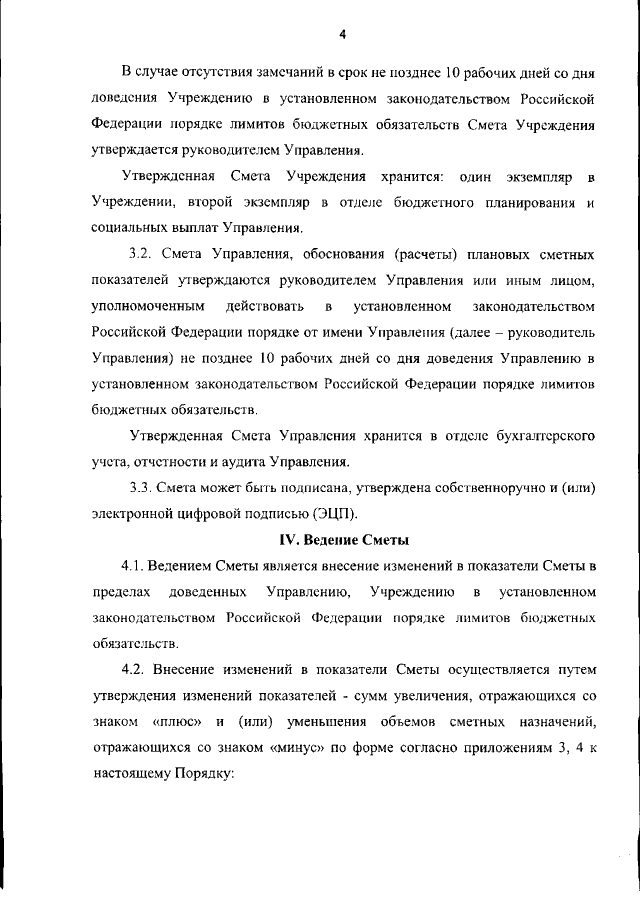 4

В случае отсутствия замечаний в срок не позднее 10 рабочих дней со дня доведения Учреждению в установленном законодательством Российской Федерации порядке лимитов бюджетных обязательств Смета Учреждения утверждается руководителем Управления.

Утвержденная Смета Учреждения хранится: один экземпляр в Учреждении, второй экземпляр в отделе бюджетного планирования и социальных выплат Управления.

3.2. Смета Управления, обоснования (расчеты) плановых сметных показателей утверждаются руководителем Управления или иным лицом, уполномоченным действовать в установленном законодательством Российской Федерации порядке от имени Управления (далее – руководитель Управления) не позднее 10 рабочих дней со дня доведения Управлению в установленном законодательством Российской Федерации порядке лимитов бюджетных обязательств.

Утвержденная Смета Управления хранится в отделе бухгалтерского учета, отчетности и аудита Управления.

3.3. Смета может быть подписана, утверждена собственноручно и (или) электронной цифровой подписью (ЭЦП).

IV. Ведение Сметы

4.1. Ведением Сметы является внесение изменений в показатели Сметы в пределах доведенных Управлению, Учреждению в установленном законодательством Российской Федерации порядке лимитов бюджетных обязательств.

4.2. Внесение изменений в показатели Сметы осуществляется путем утверждения изменений показателей - сумм увеличения, отражающихся со знаком «плюс» и (или) уменьшения объемов сметных назначений, отражающихся со знаком «минус» по форме согласно приложениям 3, 4 к настоящему Порядку: